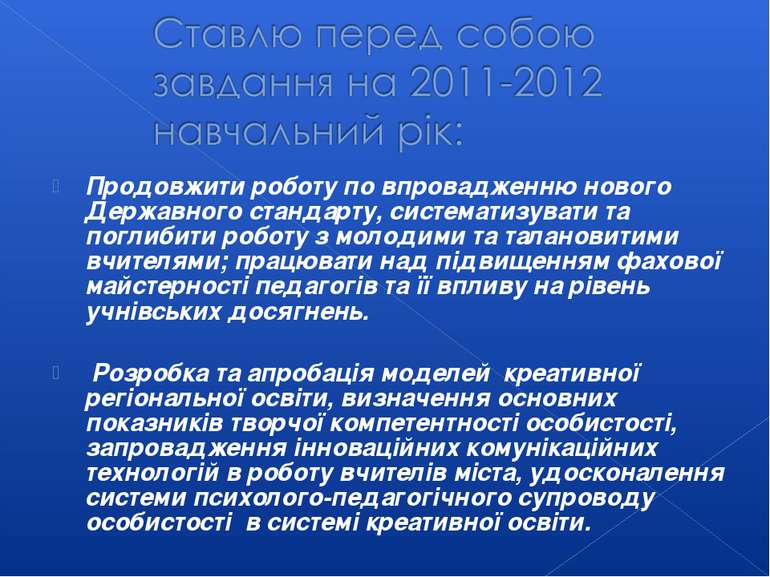 Ставлю перед собою завдання на 2011-2012 навчальний рік:

Продовжити роботу по впровадженню нового Державного стандарту, систематизувати та поглибити роботу з молодими та талановитими вчителями; працювати над підвищенням фахової майстерності педагогів та її впливу на рівень учнівських досягнень.

Розробка та апробація моделей креативної регіональної освіти, визначення основних показників творчої компетентності особистості, запровадження інноваційних комунікаційних технологій в роботу вчителів міста, удосконалення системи психолого-педагогічного супроводу особистості в системі креативної освіти.